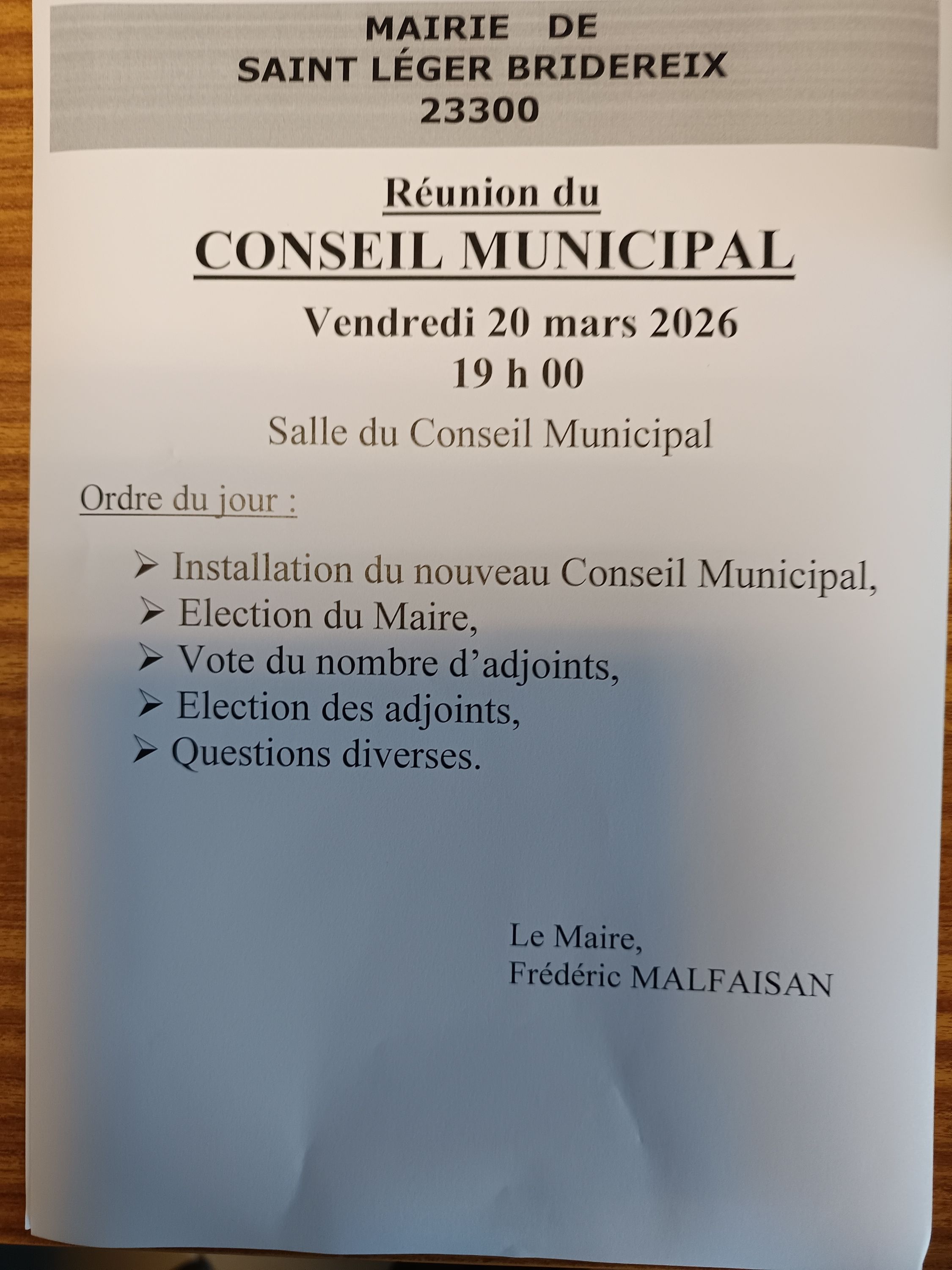 MAIRIE DE
SAINT LÉGER BRIDEREIX
23300

Réunion du
CONSEIL MUNICIPAL

Vendredi 20 mars 2026
19 h 00

Salle du Conseil Municipal

Ordre du jour :

➢ Installation du nouveau Conseil Municipal,
➢ Election du Maire,
➢ Vote du nombre d'adjoints,
➢ Election des adjoints,
➢ Questions diverses.

Le Maire,
Frédéric MALFAISAN